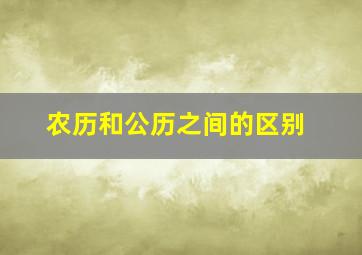 农历和公历之间的区别